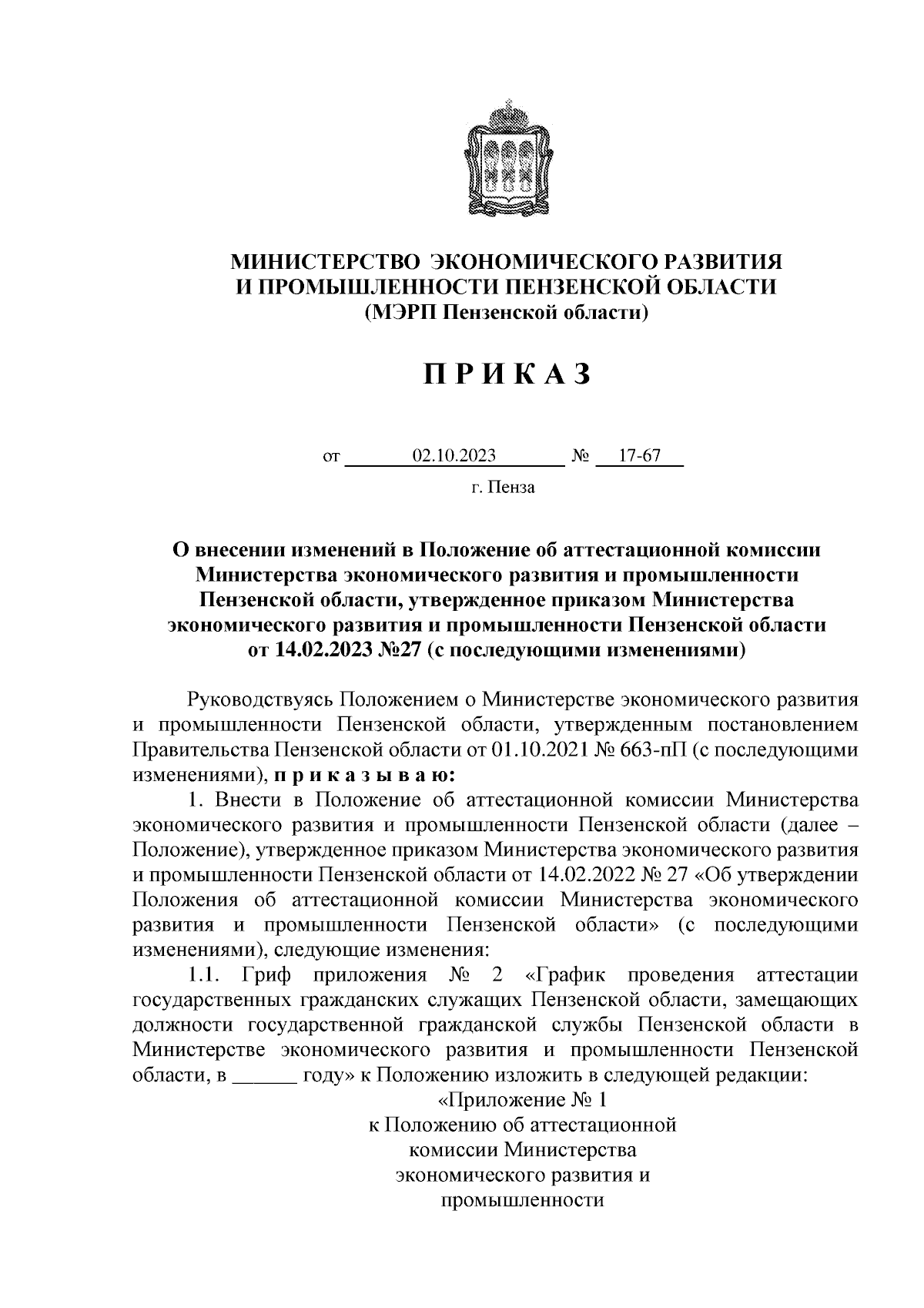 МИНИСТЕРСТВО ЭКОНОМИЧЕСКОГО РАЗВИТИЯ И ПРОМЫШЛЕННОСТИ ПЕНЗЕНСКОЙ ОБЛАСТИ
(МЭРП Пензенской области)

П Р И К А З

от 02.10.2023 № 17-67

г. Пенза

О внесении изменений в Положение об аттестационной комиссии Министерства экономического развития и промышленности Пензенской области, утвержденное приказом Министерства экономического развития и промышленности Пензенской области от 14.02.2023 №27 (с последующими изменениями)

Руководствуясь Положением о Министерстве экономического развития и промышленности Пензенской области, утвержденным постановлением Правительства Пензенской области от 01.10.2021 № 663-пП (с последующими изменениями), п р и к а з ы в а ю:

1. Внести в Положение об аттестационной комиссии Министерства экономического развития и промышленности Пензенской области (далее – Положение), утвержденное приказом Министерства экономического развития и промышленности Пензенской области от 14.02.2022 № 27 «Об утверждении Положения об аттестационной комиссии Министерства экономического развития и промышленности Пензенской области» (с последующими изменениями), следующие изменения:

1.1. Гриф приложения № 2 «График проведения аттестации государственных гражданских служащих Пензенской области, замещающих должности государственной гражданской службы Пензенской области в Министерстве экономического развития и промышленности Пензенской области, в ______ году» к Положению изложить в следующей редакции:

«Приложение № 1
к Положению об аттестационной комиссии Министерства экономического развития и промышленности